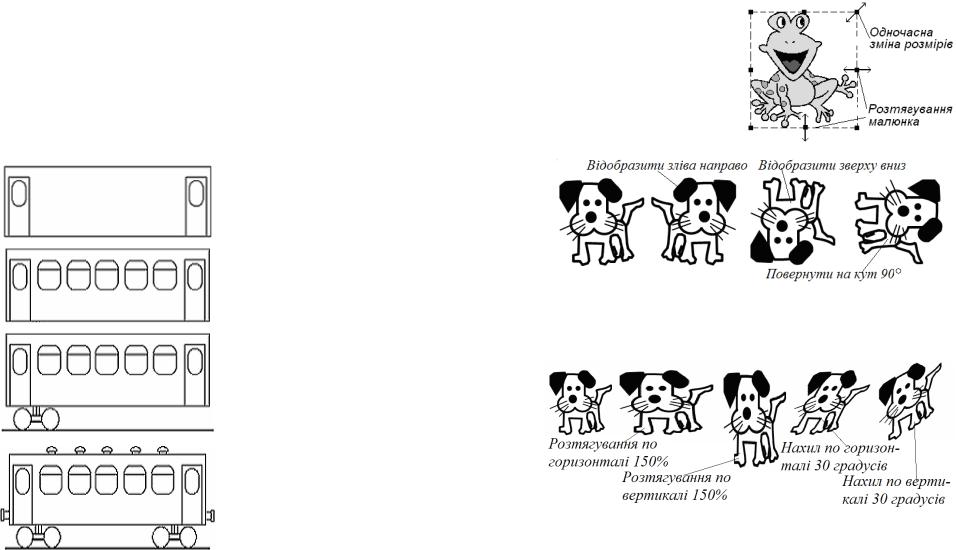 Одночасна зміна розмірів

Розтягування малюнка

Відобразити зліва направо

Відобразити зверху вниз

Повернути на кут 90°

Розтягування по горизонталі 150%

Розтягування по вертикалі 150%

Нахил по горизонталі 30 градусів

Нахил по вертикалі 30 градусів